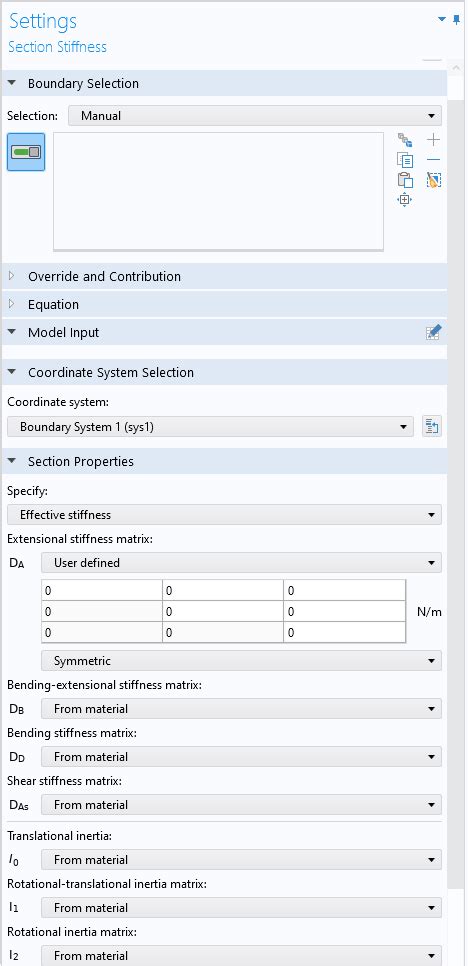 Settings
Section Stiffness

Boundary Selection

Selection: Manual

Override and Contribution

Equation

Model Input

Coordinate System Selection

Coordinate system:

Boundary System 1 (sys1)

Section Properties

Specify:

Effective stiffness

Extensional stiffness matrix:

$D_A$ User defined

| 0 | 0 | 0 |
|---|---|---|
| 0 | 0 | 0 |
| 0 | 0 | 0 |

N/m

Symmetric

Bending-extensional stiffness matrix:

$D_B$ From material

Bending stiffness matrix:

$D_D$ From material

Shear stiffness matrix:

$D_{As}$ From material

Translational inertia:

$I_0$ From material

Rotational-translational inertia matrix:

$I_1$ From material

Rotational inertia matrix:

$I_2$ From material